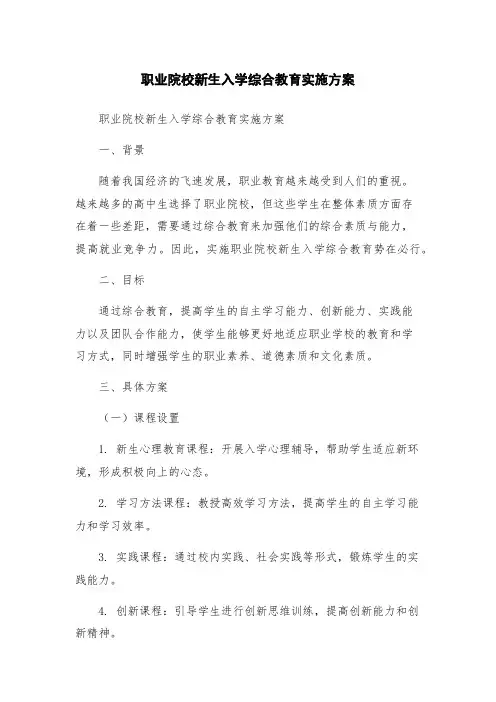 职业院校新生入学综合教育实施方案

职业院校新生入学综合教育实施方案

一、背景

随着我国经济的飞速发展，职业教育越来越受到人们的重视。越来越多的高中生选择了职业院校，但这些学生在整体素质方面存在着一些差距，需要通过综合教育来加强他们的综合素质与能力，提高就业竞争力。因此，实施职业院校新生入学综合教育势在必行。

二、目标

通过综合教育，提高学生的自主学习能力、创新能力、实践能力以及团队合作能力，使学生能够更好地适应职业学校的教育和学习方式，同时增强学生的职业素养、道德素质和文化素质。

三、具体方案

（一）课程设置

1. 新生心理教育课程：开展入学心理辅导，帮助学生适应新环境，形成积极向上的心态。

2. 学习方法课程：教授高效学习方法，提高学生的自主学习能力和学习效率。

3. 实践课程：通过校内实践、社会实践等形式，锻炼学生的实践能力。

4. 创新课程：引导学生进行创新思维训练，提高创新能力和创新精神。